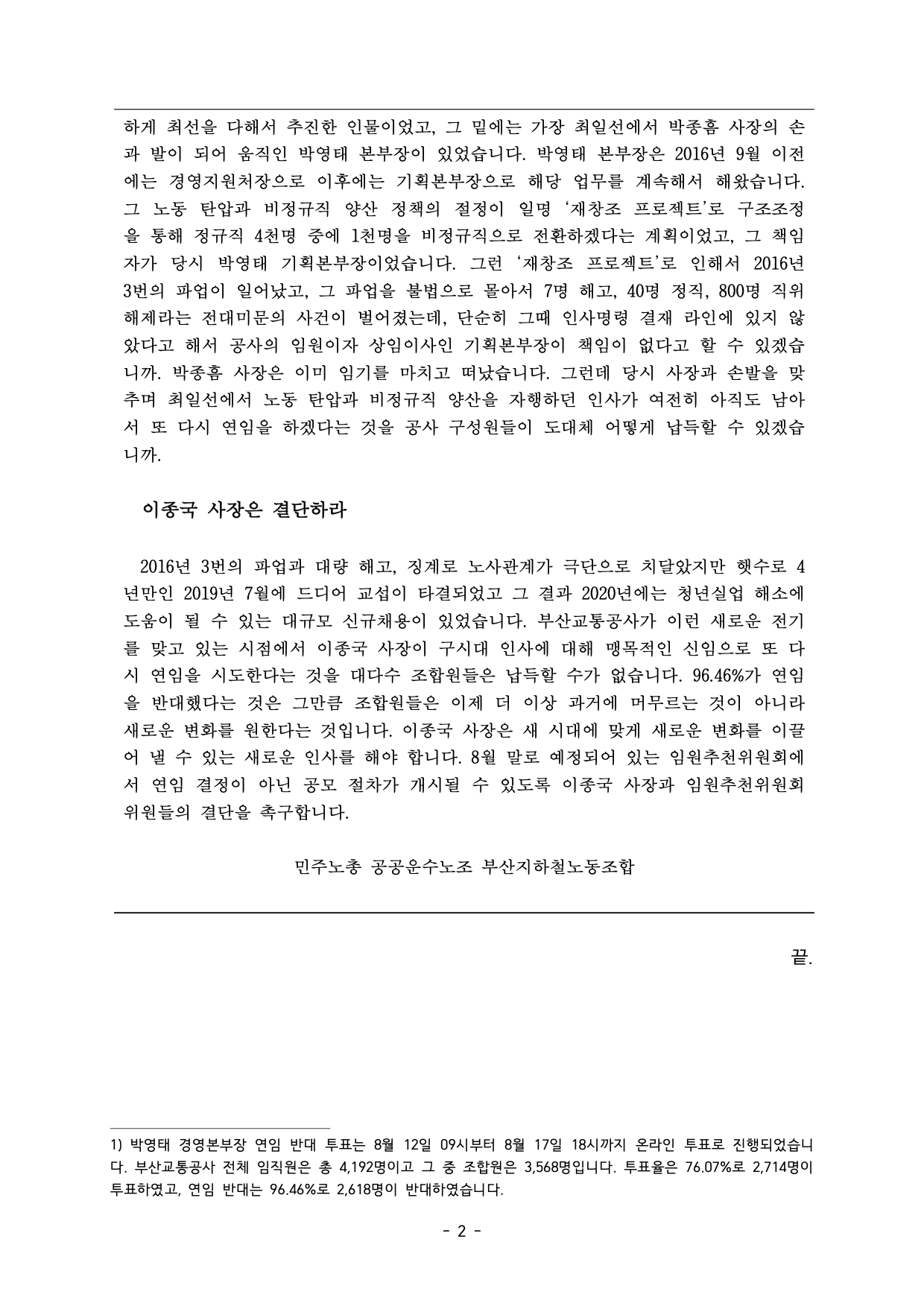 하게 최선을 다해서 추진한 인물이었고, 그 밑에는 가장 최일선에서 박종흠 사장의 손과 발이 되어 움직인 박영태 본부장이 있었습니다. 박영태 본부장은 2016년 9월 이전에는 경영지원처장으로 이후에는 기획본부장으로 해당 업무를 계속해서 해왔습니다. 그 노동 탄압과 비정규직 양산 정책의 절정이 일명 ‘재창조 프로젝트’로 구조조정을 통해 정규직 4천명 중에 1천명을 비정규직으로 전환하겠다는 계획이었고, 그 책임자가 당시 박영태 기획본부장이었습니다. 그런 ‘재창조 프로젝트’로 인해서 2016년 3번의 파업이 일어났고, 그 파업을 불법으로 몰아서 7명 해고, 40명 정직, 800명 직위해제라는 전대미문의 사건이 벌어졌는데, 단순히 그때 인사명령 결재 라인에 있지 않았다고 해서 공사의 임원이자 상임이사인 기획본부장이 책임이 없다고 할 수 있겠습니까. 박종흠 사장은 이미 임기를 마치고 떠났습니다. 그런데 당시 사장과 손발을 맞추며 최일선에서 노동 탄압과 비정규직 양산을 자행하던 인사가 여전히 아직도 남아서 또 다시 연임을 하겠다는 것을 공사 구성원들이 도대체 어떻게 납득할 수 있겠습니까.

이종국 사장은 결단하라

2016년 3번의 파업과 대량 해고, 징계로 노사관계가 극단으로 치달았지만 햇수로 4년만인 2019년 7월에 드디어 교섭이 타결되었고 그 결과 2020년에는 청년실업 해소에 도움이 될 수 있는 대규모 신규채용이 있었습니다. 부산교통공사가 이런 새로운 전기를 맞고 있는 시점에서 이종국 사장이 구시대 인사에 대해 맹목적인 신임으로 또 다시 연임을 시도한다는 것을 대다수 조합원들은 납득할 수가 없습니다. 96.46%가 연임을 반대했다는 것은 그만큼 조합원들은 이제 더 이상 과거에 머무르는 것이 아니라 새로운 변화를 원한다는 것입니다. 이종국 사장은 새 시대에 맞게 새로운 변화를 이끌어 낼 수 있는 새로운 인사를 해야 합니다. 8월 말로 예정되어 있는 임원추천위원회에서 연임 결정이 아닌 공모 절차가 개시될 수 있도록 이종국 사장과 임원추천위원회 위원들의 결단을 촉구합니다.

민주노총 공공운수노조 부산지하철노동조합

끝.

1) 박영태 경영본부장 연임 반대 투표는 8월 12일 09시부터 8월 17일 18시까지 온라인 투표로 진행되었습니다. 부산교통공사 전체 임직원은 총 4,192명이고 그 중 조합원은 3,568명입니다. 투표율은 76.07%로 2,714명이 투표하였고, 연임 반대는 96.46%로 2,618명이 반대하였습니다.

- 2 -